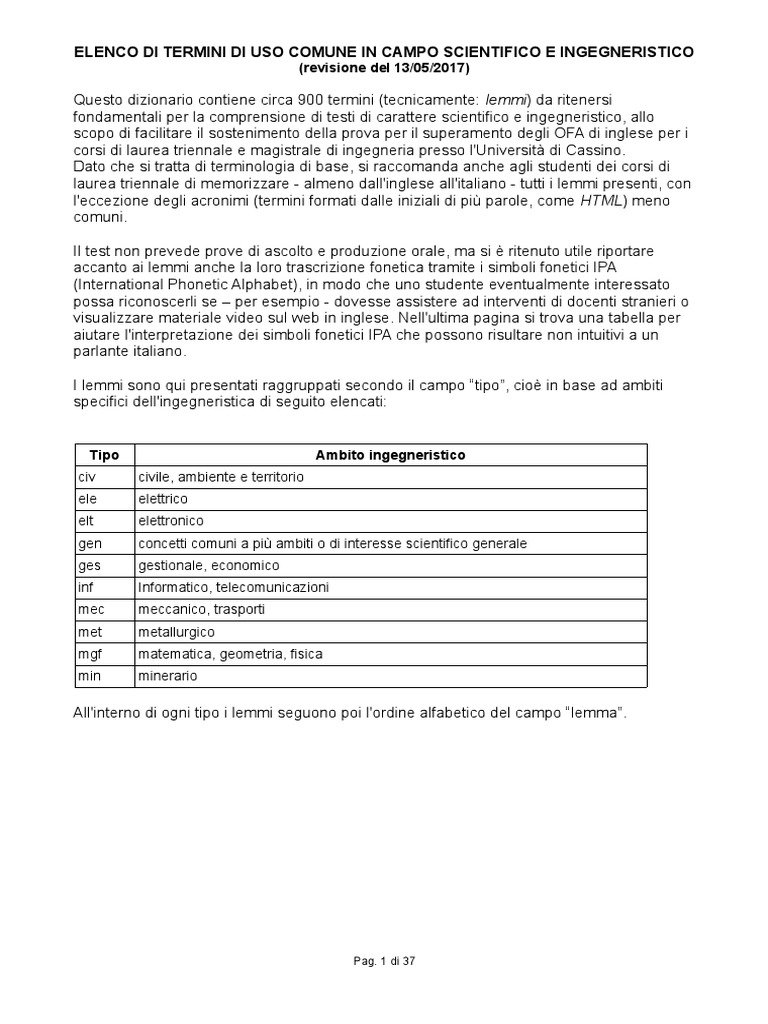 ELENCO DI TERMINI DI USO COMUNE IN CAMPO SCIENTIFICO E INGEGNERISTICO
(revisione del 13/05/2017)

Questo dizionario contiene circa 900 termini (tecnicamente: lemmi) da ritenersi fondamentali per la comprensione di testi di carattere scientifico e ingegneristico, allo scopo di facilitare il sostenimento della prova per il superamento degli OFA di inglese per i corsi di laurea triennale e magistrale di ingegneria presso l'Università di Cassino.
Dato che si tratta di terminologia di base, si raccomanda anche agli studenti dei corsi di laurea triennale di memorizzare - almeno dall'inglese all'italiano - tutti i lemmi presenti, con l'eccezione degli acronimi (termini formati dalle iniziali di più parole, come HTML) meno comuni.

Il test non prevede prove di ascolto e produzione orale, ma si è ritenuto utile riportare accanto ai lemmi anche la loro trascrizione fonetica tramite i simboli fonetici IPA (International Phonetic Alphabet), in modo che uno studente eventualmente interessato possa riconoscerli se – per esempio - dovesse assistere ad interventi di docenti stranieri o visualizzare materiale video sul web in inglese. Nell'ultima pagina si trova una tabella per aiutare l'interpretazione dei simboli fonetici IPA che possono risultare non intuitivi a un parlante italiano.

I lemmi sono qui presentati raggruppati secondo il campo "tipo", cioè in base ad ambiti specifici dell'ingegneristica di seguito elencati:

| Tipo | Ambito ingegneristico |
|---|---|
| civ | civile, ambiente e territorio |
| ele | elettrico |
| elt | elettronico |
| gen | concetti comuni a più ambiti o di interesse scientifico generale |
| ges | gestionale, economico |
| inf | Informatico, telecomunicazioni |
| mec | meccanico, trasporti |
| met | metallurgico |
| mgf | matematica, geometria, fisica |
| min | minerario |

All'interno di ogni tipo i lemmi seguono poi l'ordine alfabetico del campo "lemma".

Pag. 1 di 37